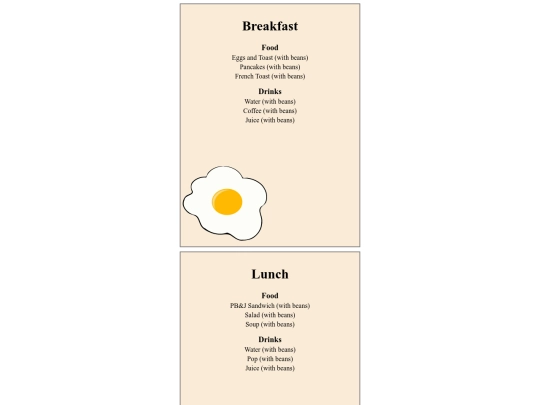 Breakfast

Food
Eggs and Toast (with beans)
Pancakes (with beans)
French Toast (with beans)

Drinks
Water (with beans)
Coffee (with beans)
Juice (with beans)

Lunch

Food
PB&J Sandwich (with beans)
Salad (with beans)
Soup (with beans)

Drinks
Water (with beans)
Pop (with beans)
Juice (with beans)